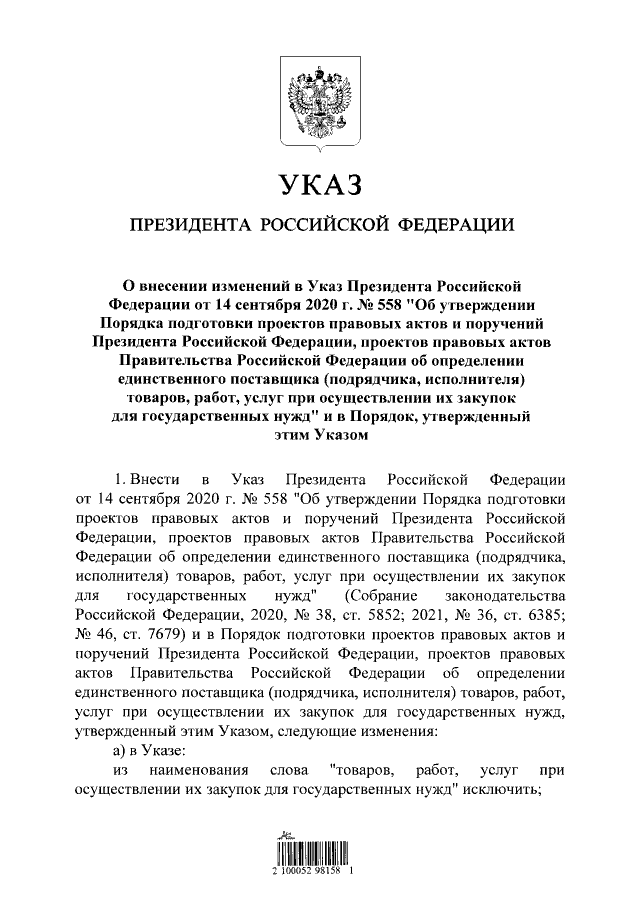 УКАЗ

ПРЕЗИДЕНТА РОССИЙСКОЙ ФЕДЕРАЦИИ

О внесении изменений в Указ Президента Российской Федерации от 14 сентября 2020 г. № 558 "Об утверждении Порядка подготовки проектов правовых актов и поручений Президента Российской Федерации, проектов правовых актов Правительства Российской Федерации об определении единственного поставщика (подрядчика, исполнителя) товаров, работ, услуг при осуществлении их закупок для государственных нужд" и в Порядок, утвержденный этим Указом

1. Внести в Указ Президента Российской Федерации от 14 сентября 2020 г. № 558 "Об утверждении Порядка подготовки проектов правовых актов и поручений Президента Российской Федерации, проектов правовых актов Правительства Российской Федерации об определении единственного поставщика (подрядчика, исполнителя) товаров, работ, услуг при осуществлении их закупок для государственных нужд" (Собрание законодательства Российской Федерации, 2020, № 38, ст. 5852; 2021, № 36, ст. 6385; № 46, ст. 7679) и в Порядок подготовки проектов правовых актов и поручений Президента Российской Федерации, проектов правовых актов Правительства Российской Федерации об определении единственного поставщика (подрядчика, исполнителя) товаров, работ, услуг при осуществлении их закупок для государственных нужд, утвержденный этим Указом, следующие изменения:

а) в Указе:

из наименования слова "товаров, работ, услуг при осуществлении их закупок для государственных нужд" исключить;

2 100052 98158 1